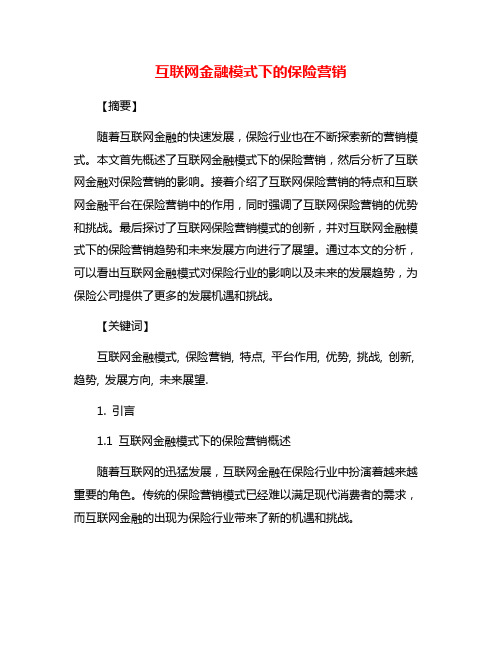 互联网金融模式下的保险营销

【摘要】

随着互联网金融的快速发展，保险行业也在不断探索新的营销模式。本文首先概述了互联网金融模式下的保险营销，然后分析了互联网金融对保险营销的影响。接着介绍了互联网保险营销的特点和互联网金融平台在保险营销中的作用，同时强调了互联网保险营销的优势和挑战。最后探讨了互联网保险营销模式的创新，并对互联网金融模式下的保险营销趋势和未来发展方向进行了展望。通过本文的分析，可以看出互联网金融模式对保险行业的影响以及未来的发展趋势，为保险公司提供了更多的发展机遇和挑战。

【关键词】

互联网金融模式, 保险营销, 特点, 平台作用, 优势, 挑战, 创新, 趋势, 发展方向, 未来展望.

1. 引言

1.1 互联网金融模式下的保险营销概述

随着互联网的迅猛发展，互联网金融在保险行业中扮演着越来越重要的角色。传统的保险营销模式已经难以满足现代消费者的需求，而互联网金融的出现为保险行业带来了新的机遇和挑战。